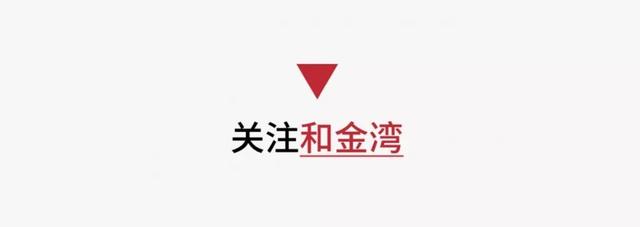 关注和金湾